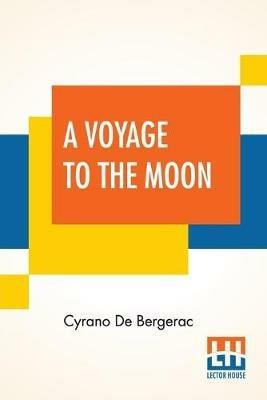 A VOYAGE TO THE MOON

Cyrano De Bergerac

LH
LECTOR HOUSE